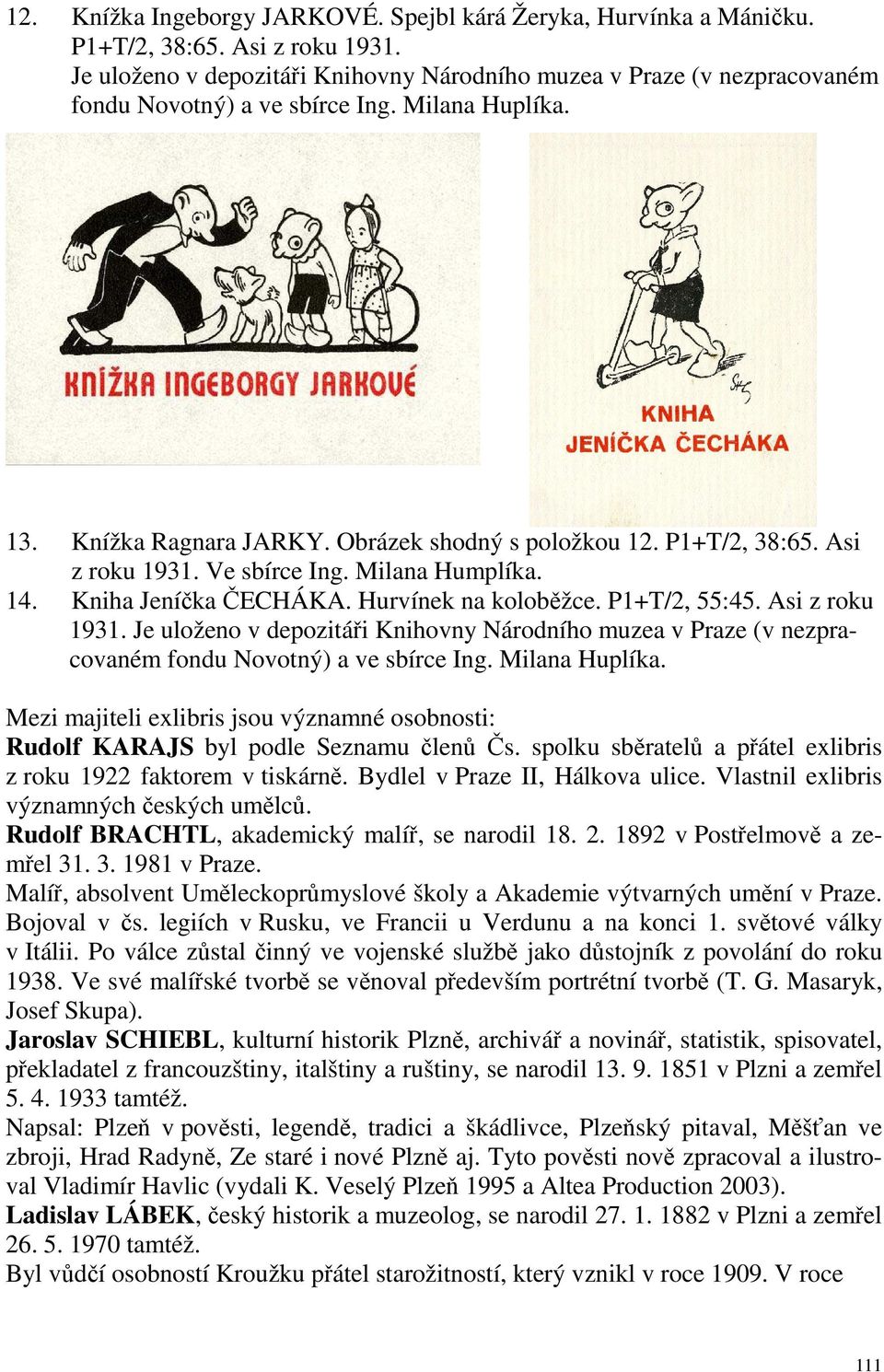 12. Knížka Ingeborgy JARKOVÉ. Spejbl kárá Žeryka, Hurvínka a Máničku. P1+T/2, 38:65. Asi z roku 1931. Je uloženo v depozitáři Knihovny Národního muzea v Praze (v nezpracovaném fondu Novotný) a ve sbírce Ing. Milana Huplíka.

KNÍŽKA INGEBORGY JARKOVÉ

KNIHA JENÍČKA ČECHÁKA

13. Knížka Ragnara JARKY. Obrázek shodný s položkou 12. P1+T/2, 38:65. Asi z roku 1931. Ve sbírce Ing. Milana Humplíka.

14. Kniha Jeníčka ČECHÁKA. Hurvínek na koloběžce. P1+T/2, 55:45. Asi z roku 1931. Je uloženo v depozitáři Knihovny Národního muzea v Praze (v nezpracovaném fondu Novotný) a ve sbírce Ing. Milana Huplíka.

Mezi majiteli exlibris jsou významné osobnosti:
Rudolf KARAJS byl podle Seznamu členů Čs. spolku sběratelů a přátel exlibris z roku 1922 faktorem v tiskárně. Bydlel v Praze II, Hálkova ulice. Vlastnil exlibris významných českých umělců.
Rudolf BRACHTL, akademický malíř, se narodil 18. 2. 1892 v Postřelmově a zemřel 31. 3. 1981 v Praze.
Malíř, absolvent Uměleckoprůmyslové školy a Akademie výtvarných umění v Praze. Bojoval v čs. legiích v Rusku, ve Francii u Verdunu a na konci 1. světové války v Itálii. Po válce zůstal činný ve vojenské službě jako důstojník z povolání do roku 1938. Ve své malířské tvorbě se věnoval především portrétní tvorbě (T. G. Masaryk, Josef Skupa).
Jaroslav SCHIEBL, kulturní historik Plzně, archivář a novinář, statistik, spisovatel, překladatel z francouzštiny, italštiny a ruštiny, se narodil 13. 9. 1851 v Plzni a zemřel 5. 4. 1933 tamtéž.
Napsal: Plzeň v pověsti, legendě, tradici a škádlivce, Plzeňský pitaval, Měšťan ve zbroji, Hrad Radyně, Ze staré i nové Plzně aj. Tyto pověsti nově zpracoval a ilustroval Vladimír Havlic (vydali K. Veselý Plzeň 1995 a Altea Production 2003).
Ladislav LÁBEK, český historik a muzeolog, se narodil 27. 1. 1882 v Plzni a zemřel 26. 5. 1970 tamtéž.
Byl vůdčí osobností Kroužku přátel starožitností, který vznikl v roce 1909. V roce

111